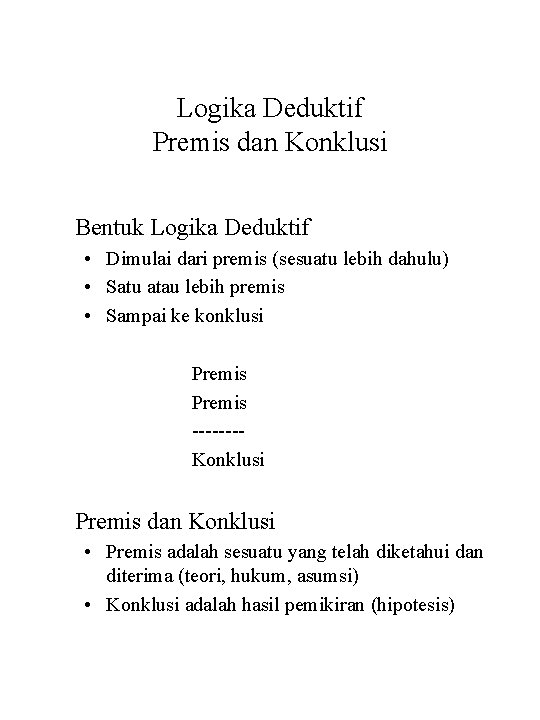 Logika Deduktif
Premis dan Konklusi

Bentuk Logika Deduktif
• Dimulai dari premis (sesuatu lebih dahulu)
• Satu atau lebih premis
• Sampai ke konklusi

Premis
Premis
--------
Konklusi

Premis dan Konklusi
• Premis adalah sesuatu yang telah diketahui dan diterima (teori, hukum, asumsi)
• Konklusi adalah hasil pemikiran (hipotesis)